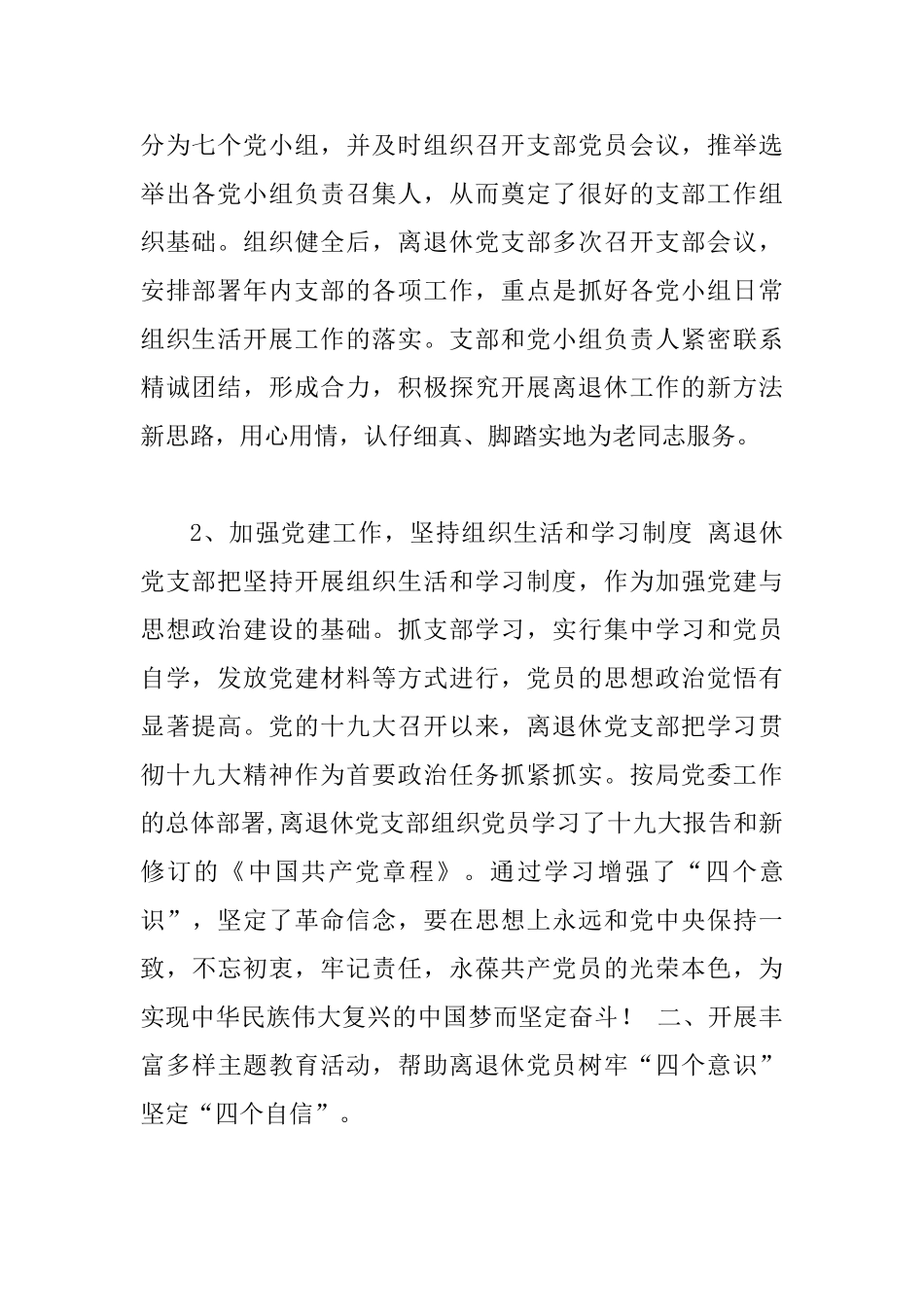 分为七个党小组，并及时组织召开支部党员会议，推举选举出各党小组负责召集人，从而奠定了很好的支部工作组织基础。组织健全后，离退休党支部多次召开支部会议，安排部署年内支部的各项工作，重点是抓好各党小组日常组织生活开展工作的落实。支部和党小组负责人紧密联系精诚团结，形成合力，积极探究开展离退休工作的新方法新思路，用心用情，认仔细真、脚踏实地为老同志服务。

2、加强党建工作，坚持组织生活和学习制度 离退休党支部把坚持开展组织生活和学习制度，作为加强党建与思想政治建设的基础。抓支部学习，实行集中学习和党员自学，发放党建材料等方式进行，党员的思想政治觉悟有显著提高。党的十九大召开以来，离退休党支部把学习贯彻十九大精神作为首要政治任务抓紧抓实。按局党委工作的总体部署,离退休党支部组织党员学习了十九大报告和新修订的《中国共产党章程》。通过学习增强了“四个意识”，坚定了革命信念，要在思想上永远和党中央保持一致，不忘初衷，牢记责任，永葆共产党员的光荣本色，为实现中华民族伟大复兴的中国梦而坚定奋斗！ 二、开展丰富多样主题教育活动，帮助离退休党员树牢“四个意识”坚定“四个自信”。